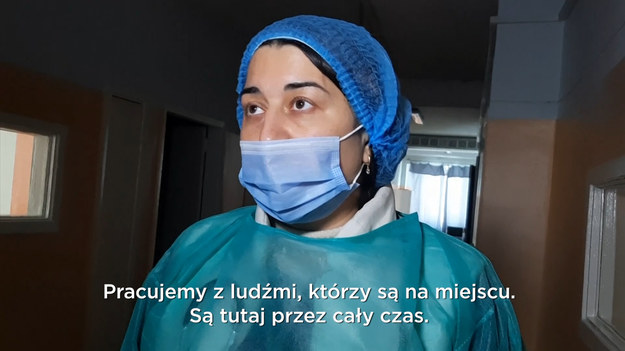 Pracujemy z ludźmi, którzy są na miejscu.
Są tutaj przez cały czas.